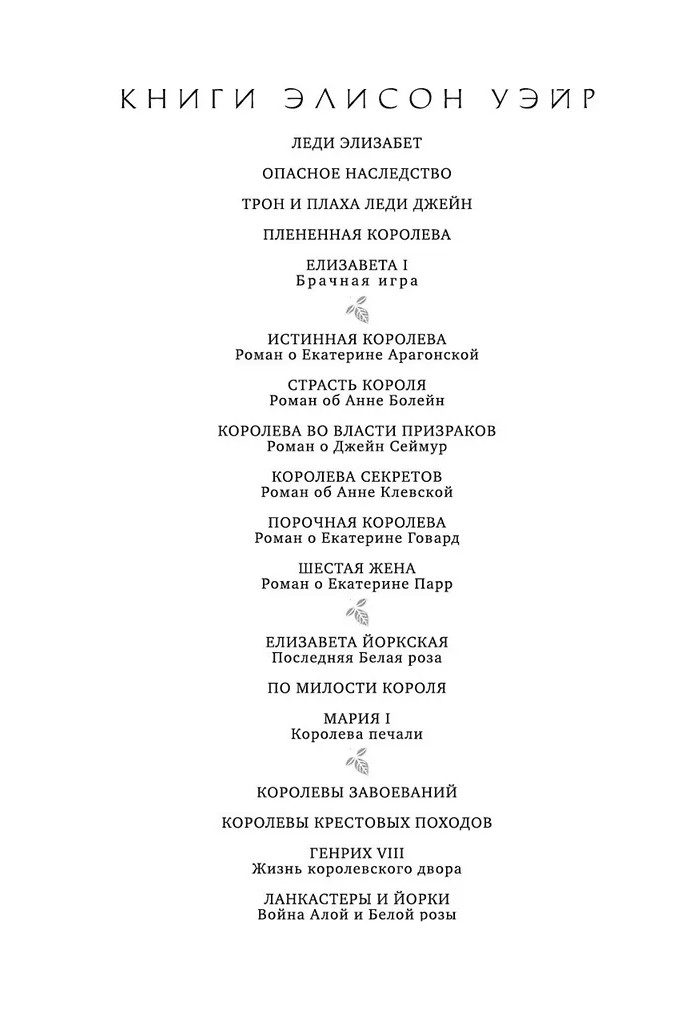 КНИГИ ЭЛИСОН УЭЙР

ЛЕДИ ЭЛИЗАБЕТ

ОПАСНОЕ НАСЛЕДСТВО

ТРОН И ПЛАХА ЛЕДИ ДЖЕЙН

ПЛЕНЕННАЯ КОРОЛЕВА

ЕЛИЗАВЕТА I
Брачная игра

ИСТИННАЯ КОРОЛЕВА
Роман о Екатерине Арагонской

СТРАСТЬ КОРОЛЯ
Роман об Анне Болейн

КОРОЛЕВА ВО ВЛАСТИ ПРИЗРАКОВ
Роман о Джейн Сеймур

КОРОЛЕВА СЕКРЕТОВ
Роман об Анне Клевской

ПОРОЧНАЯ КОРОЛЕВА
Роман о Екатерине Говард

ШЕСТАЯ ЖЕНА
Роман о Екатерине Парр

ЕЛИЗАВЕТА ЙОРКСКАЯ
Последняя Белая роза

ПО МИЛОСТИ КОРОЛЯ

МАРИЯ I
Королева печали

КОРОЛЕВЫ ЗАВОЕВАНИЙ

КОРОЛЕВЫ КРЕСТОВЫХ ПОХОДОВ

ГЕНРИХ VIII
Жизнь королевского двора

ЛАНКАСТЕРЫ И ЙОРКИ
Война Алой и Белой розы